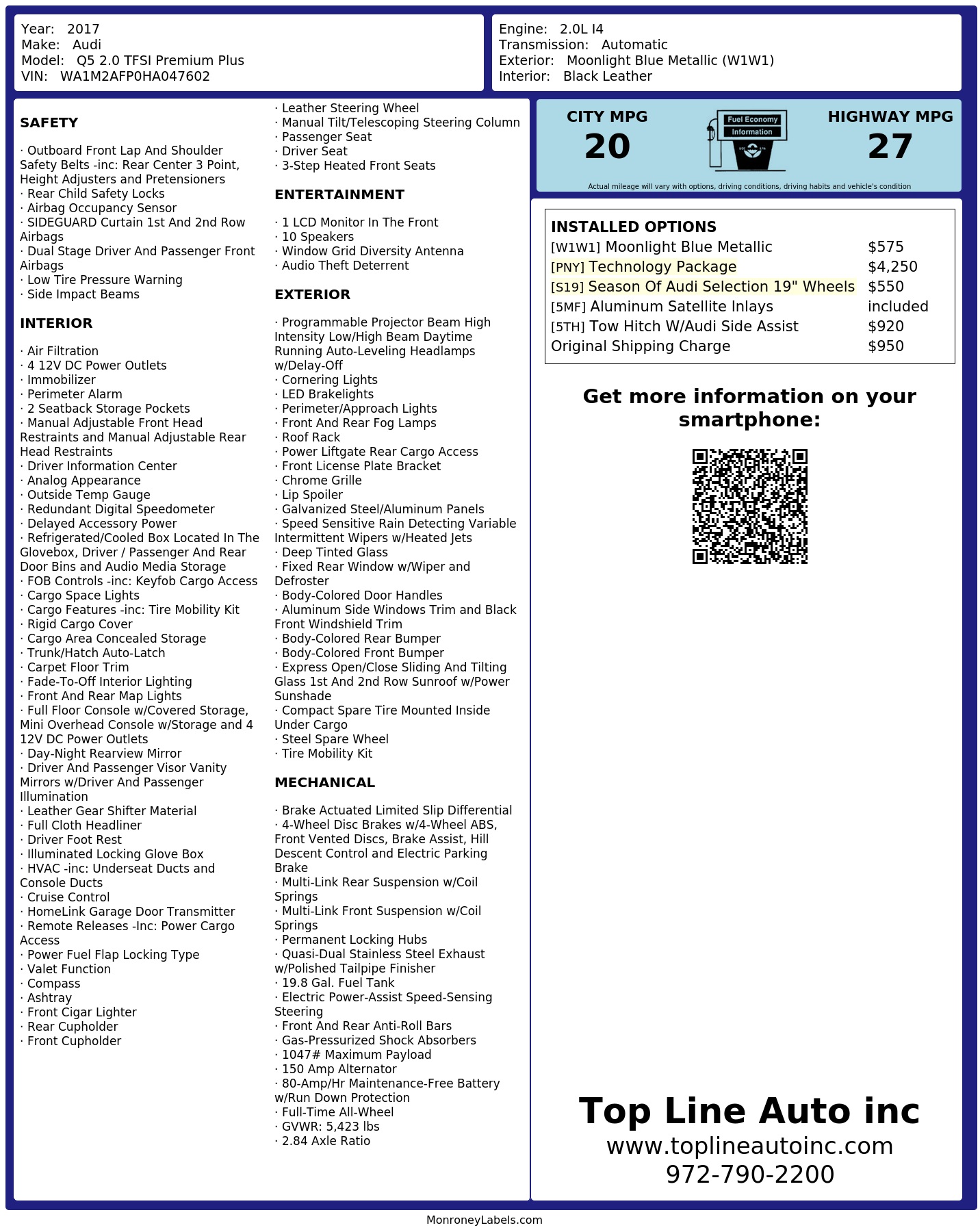 Year: 2017
Make: Audi
Model: Q5 2.0 TFSI Premium Plus
VIN: WA1M2AFP0HA047602

Engine: 2.0L I4
Transmission: Automatic
Exterior: Moonlight Blue Metallic (W1W1)
Interior: Black Leather

SAFETY

· Outboard Front Lap And Shoulder Safety Belts -inc: Rear Center 3 Point, Height Adjusters and Pretensioners
· Rear Child Safety Locks
· Airbag Occupancy Sensor
· SIDEGUARD Curtain 1st And 2nd Row Airbags
· Dual Stage Driver And Passenger Front Airbags
· Low Tire Pressure Warning
· Side Impact Beams

INTERIOR

· Air Filtration
· 4 12V DC Power Outlets
· Immobilizer
· Perimeter Alarm
· 2 Seatback Storage Pockets
· Manual Adjustable Front Head Restraints and Manual Adjustable Rear Head Restraints
· Driver Information Center
· Analog Appearance
· Outside Temp Gauge
· Redundant Digital Speedometer
· Delayed Accessory Power
· Refrigerated/Cooled Box Located In The Glovebox, Driver / Passenger And Rear Door Bins and Audio Media Storage
· FOB Controls -inc: Keyfob Cargo Access
· Cargo Space Lights
· Cargo Features -inc: Tire Mobility Kit
· Rigid Cargo Cover
· Cargo Area Concealed Storage
· Trunk/Hatch Auto-Latch
· Carpet Floor Trim
· Fade-To-Off Interior Lighting
· Front And Rear Map Lights
· Full Floor Console w/Covered Storage, Mini Overhead Console w/Storage and 4 12V DC Power Outlets
· Day-Night Rearview Mirror
· Driver And Passenger Visor Vanity Mirrors w/Driver And Passenger Illumination
· Leather Gear Shifter Material
· Full Cloth Headliner
· Driver Foot Rest
· Illuminated Locking Glove Box
· HVAC -inc: Underseat Ducts and Console Ducts
· Cruise Control
· HomeLink Garage Door Transmitter
· Remote Releases -Inc: Power Cargo Access
· Power Fuel Flap Locking Type
· Valet Function
· Compass
· Ashtray
· Front Cigar Lighter
· Rear Cupholder
· Front Cupholder
· Leather Steering Wheel
· Manual Tilt/Telescoping Steering Column
· Passenger Seat
· Driver Seat
· 3-Step Heated Front Seats

ENTERTAINMENT

· 1 LCD Monitor In The Front
· 10 Speakers
· Window Grid Diversity Antenna
· Audio Theft Deterrent

EXTERIOR

· Programmable Projector Beam High Intensity Low/High Beam Daytime Running Auto-Leveling Headlamps w/Delay-Off
· Cornering Lights
· LED Brakelights
· Perimeter/Approach Lights
· Front And Rear Fog Lamps
· Roof Rack
· Power Liftgate Rear Cargo Access
· Front License Plate Bracket
· Chrome Grille
· Lip Spoiler
· Galvanized Steel/Aluminum Panels
· Speed Sensitive Rain Detecting Variable Intermittent Wipers w/Heated Jets
· Deep Tinted Glass
· Fixed Rear Window w/Wiper and Defroster
· Body-Colored Door Handles
· Aluminum Side Windows Trim and Black Front Windshield Trim
· Body-Colored Rear Bumper
· Body-Colored Front Bumper
· Express Open/Close Sliding And Tilting Glass 1st And 2nd Row Sunroof w/Power Sunshade
· Compact Spare Tire Mounted Inside Under Cargo
· Steel Spare Wheel
· Tire Mobility Kit

MECHANICAL

· Brake Actuated Limited Slip Differential
· 4-Wheel Disc Brakes w/4-Wheel ABS, Front Vented Discs, Brake Assist, Hill Descent Control and Electric Parking Brake
· Multi-Link Rear Suspension w/Coil Springs
· Multi-Link Front Suspension w/Coil Springs
· Permanent Locking Hubs
· Quasi-Dual Stainless Steel Exhaust w/Polished Tailpipe Finisher
· 19.8 Gal. Fuel Tank
· Electric Power-Assist Speed-Sensing Steering
· Front And Rear Anti-Roll Bars
· Gas-Pressurized Shock Absorbers
· 1047# Maximum Payload
· 150 Amp Alternator
· 80-Amp/Hr Maintenance-Free Battery w/Run Down Protection
· Full-Time All-Wheel
· GVWR: 5,423 lbs
· 2.84 Axle Ratio

CITY MPG
20
Fuel Economy Information
HIGHWAY MPG
27
Actual mileage will vary with options, driving conditions, driving habits and vehicle's condition

INSTALLED OPTIONS
| | |
|---|---|
| [W1W1] Moonlight Blue Metallic | $575 |
| [PNY] Technology Package | $4,250 |
| [S19] Season Of Audi Selection 19" Wheels | $550 |
| [5MF] Aluminum Satellite Inlays | included |
| [5TH] Tow Hitch W/Audi Side Assist | $920 |
| Original Shipping Charge | $950 |

Get more information on your smartphone:

Top Line Auto inc
www.toplineautoinc.com
972-790-2200

MonroneyLabels.com